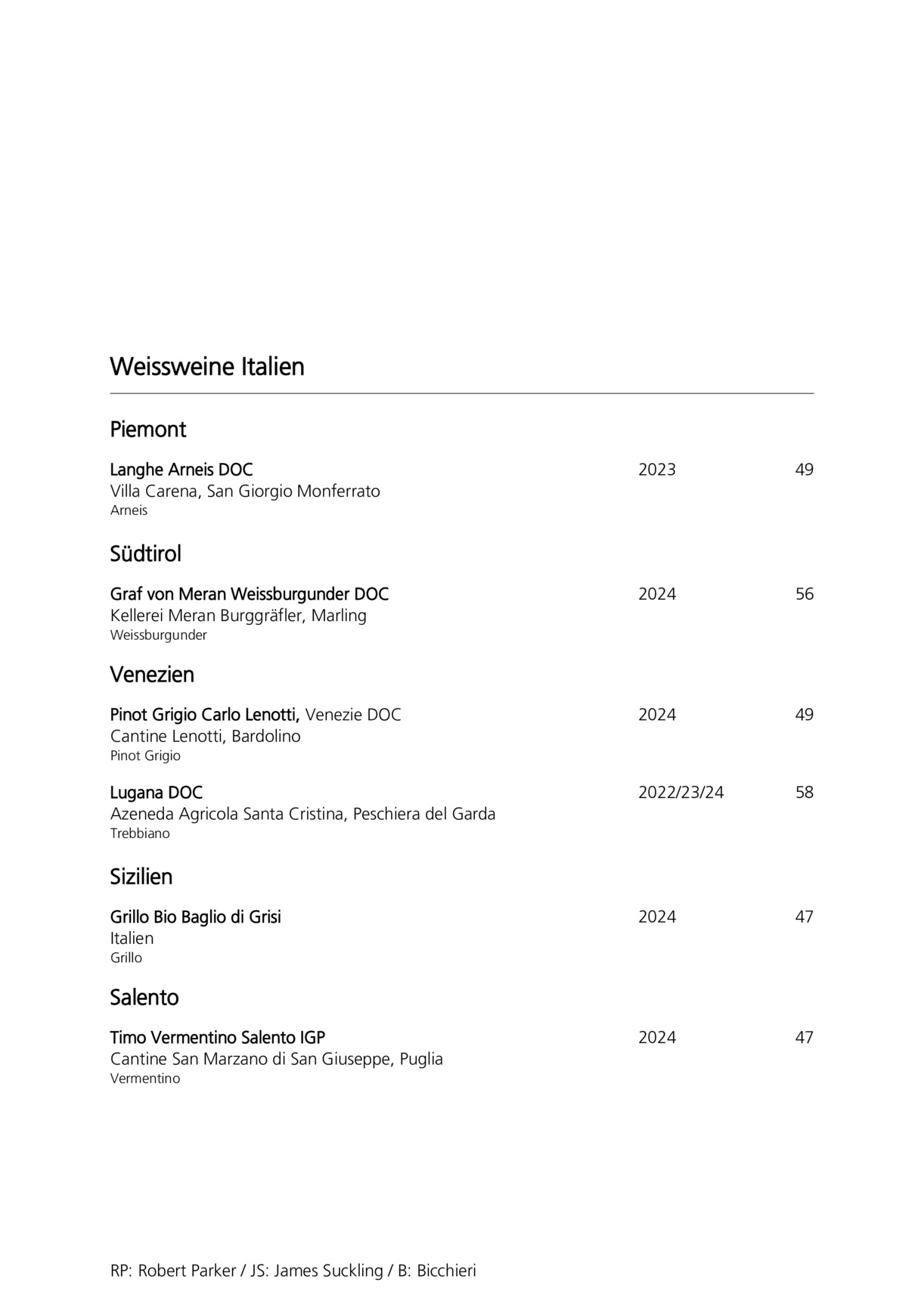 Weissweine Italien

Piemont

Langhe Arneis DOC 2023 49
Villa Carena, San Giorgio Monferrato
Arneis

Südtirol

Graf von Meran Weissburgunder DOC 2024 56
Kellerei Meran Burggräfler, Marling
Weissburgunder

Venezien

Pinot Grigio Carlo Lenotti, Venezie DOC 2024 49
Cantine Lenotti, Bardolino
Pinot Grigio

Lugana DOC 2022/23/24 58
Azeneda Agricola Santa Cristina, Peschiera del Garda
Trebbiano

Sizilien

Grillo Bio Baglio di Grisi 2024 47
Italien
Grillo

Salento

Timo Vermentino Salento IGP 2024 47
Cantine San Marzano di San Giuseppe, Puglia
Vermentino

RP: Robert Parker / JS: James Suckling / B: Bicchieri